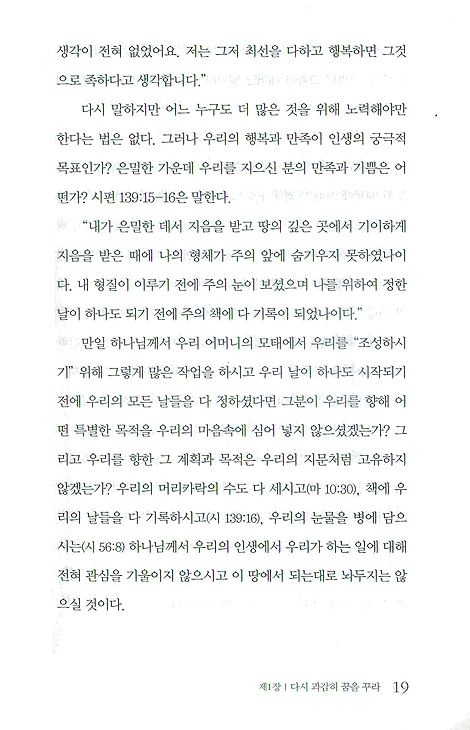 생각이 전혀 없었어요. 저는 그저 최선을 다하고 행복하면 그것으로 족하다고 생각합니다."

다시 말하지만 어느 누구도 더 많은 것을 위해 노력해야만 한다는 법은 없다. 그러나 우리의 행복과 만족이 인생의 궁극적 목표인가? 은밀한 가운데 우리를 지으신 분의 만족과 기쁨은 어떤가? 시편 139:15-16은 말한다.

"내가 은밀한 데서 지음을 받고 땅의 깊은 곳에서 기이하게 지음을 받은 때에 나의 형체가 주의 앞에 숨기우지 못하였나이다. 내 형질이 이루기 전에 주의 눈이 보셨으며 나를 위하여 정한 날이 하나도 되기 전에 주의 책에 다 기록이 되었나이다."

만일 하나님께서 우리 어머니의 모태에서 우리를 "조성하시기" 위해 그렇게 많은 작업을 하시고 우리 날이 하나도 시작되기 전에 우리의 모든 날들을 다 정하셨다면 그분이 우리를 향해 어떤 특별한 목적을 우리의 마음속에 심어 넣지 않으셨겠는가? 그리고 우리를 향한 그 계획과 목적은 우리의 지문처럼 고유하지 않겠는가? 우리의 머리카락의 수도 다 세시고(마 10:30), 책에 우리의 날들을 다 기록하시고(시 139:16), 우리의 눈물을 병에 담으시는(시 56:8) 하나님께서 우리의 인생에서 우리가 하는 일에 대해 전혀 관심을 기울이지 않으시고 이 땅에서 되는대로 놔두지는 않으실 것이다.

제1장 | 다시 과감히 꿈을 꾸라 19